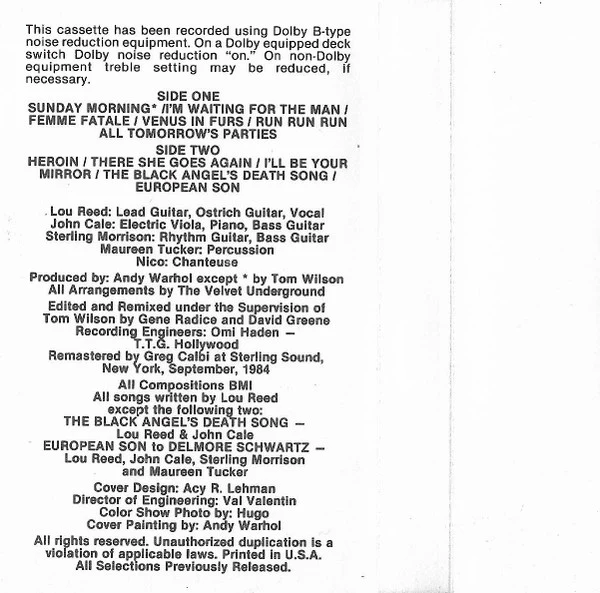 This cassette has been recorded using Dolby B-type noise reduction equipment. On a Dolby equipped deck switch Dolby noise reduction "on." On non-Dolby equipment treble setting may be reduced, if necessary.

SIDE ONE
SUNDAY MORNING* /I'M WAITING FOR THE MAN / FEMME FATALE / VENUS IN FURS / RUN RUN RUN ALL TOMORROW'S PARTIES

SIDE TWO
HEROIN / THERE SHE GOES AGAIN / I'LL BE YOUR MIRROR / THE BLACK ANGEL'S DEATH SONG / EUROPEAN SON

Lou Reed: Lead Guitar, Ostrich Guitar, Vocal
John Cale: Electric Viola, Piano, Bass Guitar
Sterling Morrison: Rhythm Guitar, Bass Guitar
Maureen Tucker: Percussion
Nico: Chanteuse

Produced by: Andy Warhol except * by Tom Wilson
All Arrangements by The Velvet Underground

Edited and Remixed under the Supervision of Tom Wilson by Gene Radice and David Greene
Recording Engineers: Omi Haden — T.T.G. Hollywood
Remastered by Greg Calbi at Sterling Sound, New York, September, 1984

All Compositions BMI
All songs written by Lou Reed except the following two:
THE BLACK ANGEL'S DEATH SONG — Lou Reed & John Cale
EUROPEAN SON to DELMORE SCHWARTZ — Lou Reed, John Cale, Sterling Morrison and Maureen Tucker

Cover Design: Acy R. Lehman
Director of Engineering: Val Valentin
Color Show Photo by: Hugo
Cover Painting by: Andy Warhol

All rights reserved. Unauthorized duplication is a violation of applicable laws. Printed in U.S.A.
All Selections Previously Released.